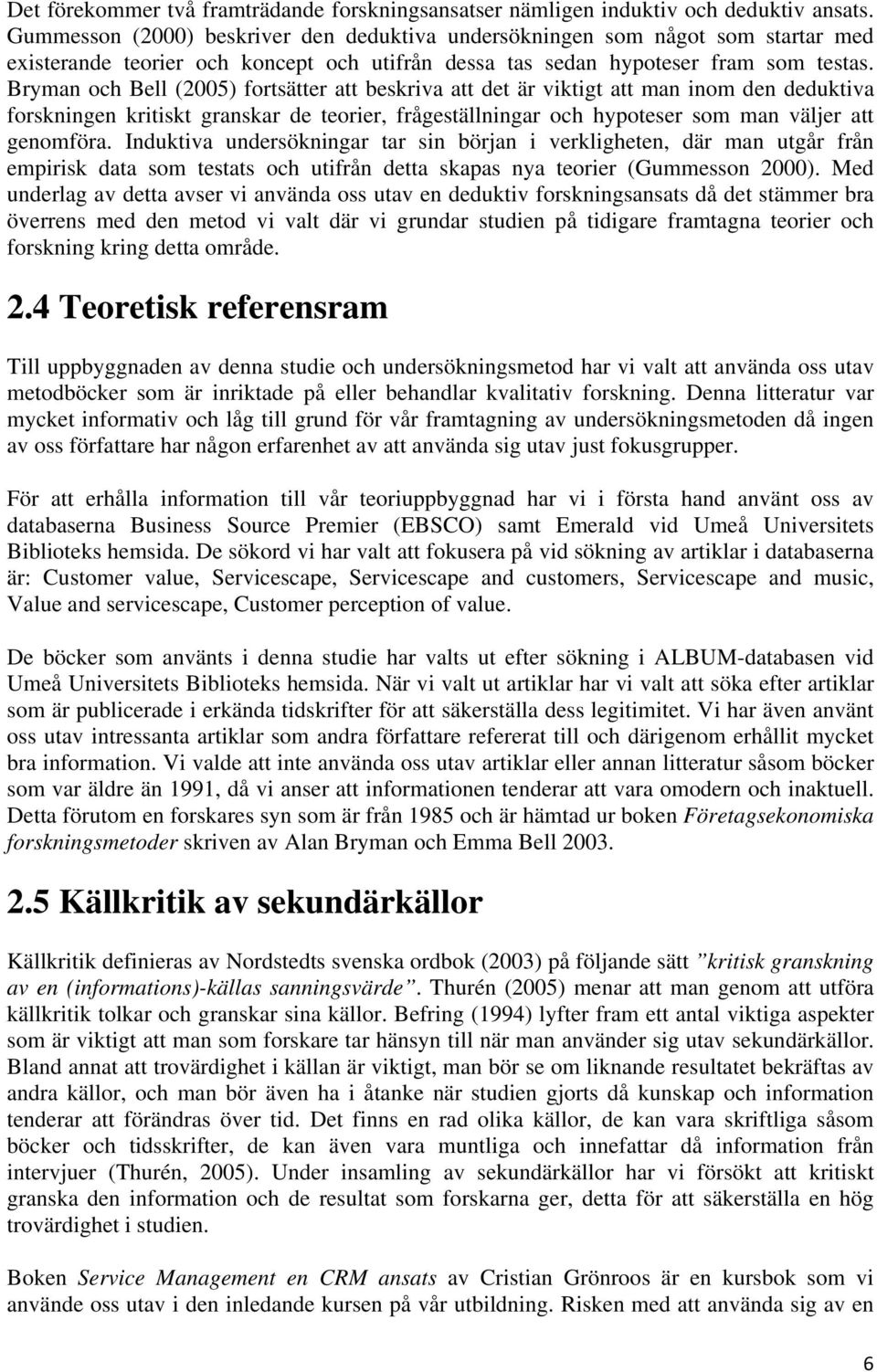 Det förekommer två framträdande forskningsansatser nämligen induktiv och deduktiv ansats. Gummesson (2000) beskriver den deduktiva undersökningen som något som startar med existerande teorier och koncept och utifrån dessa tas sedan hypoteser fram som testas. Bryman och Bell (2005) fortsätter att beskriva att det är viktigt att man inom den deduktiva forskningen kritiskt granskar de teorier, frågeställningar och hypoteser som man väljer att genomföra. Induktiva undersökningar tar sin början i verkligheten, där man utgår från empirisk data som testats och utifrån detta skapas nya teorier (Gummesson 2000). Med underlag av detta avser vi använda oss utav en deduktiv forskningsansats då det stämmer bra överrens med den metod vi valt där vi grundar studien på tidigare framtagna teorier och forskning kring detta område.

2.4 Teoretisk referensram

Till uppbyggnaden av denna studie och undersökningsmetod har vi valt att använda oss utav metodböcker som är inriktade på eller behandlar kvalitativ forskning. Denna litteratur var mycket informativ och låg till grund för vår framtagning av undersökningsmetoden då ingen av oss författare har någon erfarenhet av att använda sig utav just fokusgrupper.

För att erhålla information till vår teoriuppbyggnad har vi i första hand använt oss av databaserna Business Source Premier (EBSCO) samt Emerald vid Umeå Universitets Biblioteks hemsida. De sökord vi har valt att fokusera på vid sökning av artiklar i databaserna är: Customer value, Servicescape, Servicescape and customers, Servicescape and music, Value and servicescape, Customer perception of value.

De böcker som använts i denna studie har valts ut efter sökning i ALBUM-databasen vid Umeå Universitets Biblioteks hemsida. När vi valt ut artiklar har vi valt att söka efter artiklar som är publicerade i erkända tidskrifter för att säkerställa dess legitimitet. Vi har även använt oss utav intressanta artiklar som andra författare refererat till och därigenom erhållit mycket bra information. Vi valde att inte använda oss utav artiklar eller annan litteratur såsom böcker som var äldre än 1991, då vi anser att informationen tenderar att vara omodern och inaktuell. Detta förutom en forskares syn som är från 1985 och är hämtad ur boken Företagsekonomiska forskningsmetoder skriven av Alan Bryman och Emma Bell 2003.

2.5 Källkritik av sekundärkällor

Källkritik definieras av Nordstedts svenska ordbok (2003) på följande sätt ”kritisk granskning av en (informations)-källas sanningsvärde”. Thurén (2005) menar att man genom att utföra källkritik tolkar och granskar sina källor. Befring (1994) lyfter fram ett antal viktiga aspekter som är viktigt att man som forskare tar hänsyn till när man använder sig utav sekundärkällor. Bland annat att trovärdighet i källan är viktigt, man bör se om liknande resultatet bekräftas av andra källor, och man bör även ha i åtanke när studien gjorts då kunskap och information tenderar att förändras över tid. Det finns en rad olika källor, de kan vara skriftliga såsom böcker och tidsskrifter, de kan även vara muntliga och innefattar då information från intervjuer (Thurén, 2005). Under insamling av sekundärkällor har vi försökt att kritiskt granska den information och de resultat som forskarna ger, detta för att säkerställa en hög trovärdighet i studien.

Boken Service Management en CRM ansats av Cristian Grönroos är en kursbok som vi använde oss utav i den inledande kursen på vår utbildning. Risken med att använda sig av en

6